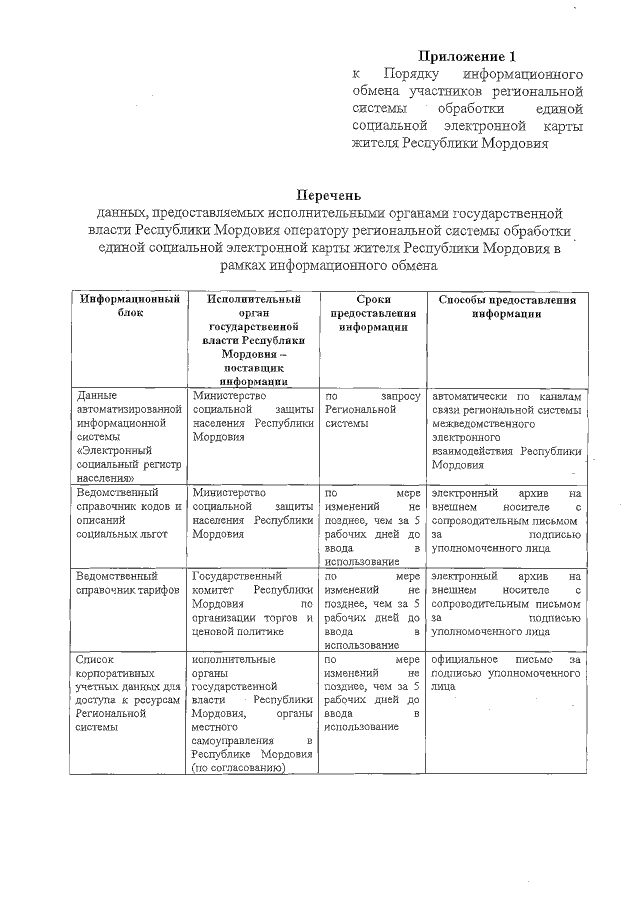 Приложение 1
к Порядку информационного обмена участников региональной системы обработки единой социальной электронной карты жителя Республики Мордовия

Перечень
данных, предоставляемых исполнительными органами государственной власти Республики Мордовия оператору региональной системы обработки единой социальной электронной карты жителя Республики Мордовия в рамках информационного обмена

| Информационный блок | Исполнительный орган государственной власти Республики Мордовия – поставщик информации | Сроки предоставления информации | Способы предоставления информации |
|---|---|---|---|
| Данные автоматизированной информационной системы «Электронный социальный регистр населения» | Министерство социальной защиты населения Республики Мордовия | по запросу Региональной системы | автоматически по каналам связи региональной системы межведомственного электронного взаимодействия Республики Мордовия |
| Ведомственный справочник кодов и описаний социальных льгот | Министерство социальной защиты населения Республики Мордовия | по мере изменений не позднее, чем за 5 рабочих дней до ввода в использование | электронный архив на внешнем носителе с сопроводительным письмом за подписью уполномоченного лица |
| Ведомственный справочник тарифов | Государственный комитет Республики Мордовия по организации торгов и ценовой политике | по мере изменений не позднее, чем за 5 рабочих дней до ввода в использование | электронный архив на внешнем носителе с сопроводительным письмом за подписью уполномоченного лица |
| Список корпоративных учетных данных для доступа к ресурсам Региональной системы | исполнительные органы государственной власти Республики Мордовия, органы местного самоуправления в Республике Мордовия (по согласованию) | по мере изменений не позднее, чем за 5 рабочих дней до ввода в использование | официальное письмо за подписью уполномоченного лица |